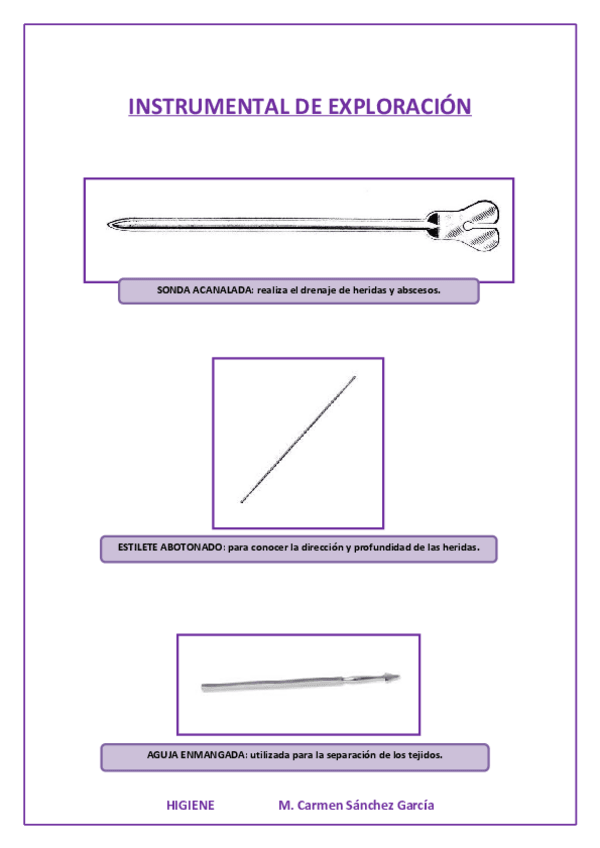 INSTRUMENTAL DE EXPLORACIÓN

SONDA ACANALADA: realiza el drenaje de heridas y abscesos.

ESTILETE ABOTONADO: para conocer la dirección y profundidad de las heridas.

AGUJA ENMANGADA: utilizada para la separación de los tejidos.

HIGIENE M. Carmen Sánchez García